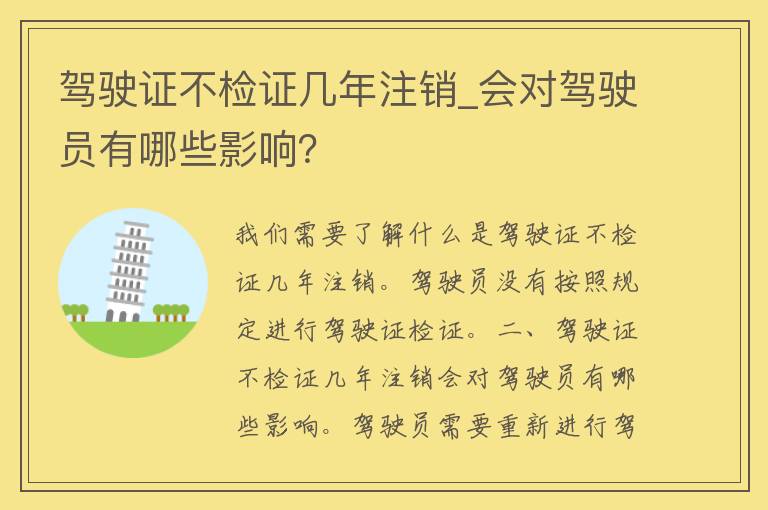 驾驶证不检证几年注销_会对驾驶员有哪些影响?

我们需要了解什么是驾驶证不检证几年注销。驾驶员没有按照规定进行驾驶证检证。二、驾驶证不检证几年注销会对驾驶员有哪些影响。驾驶员需要重新进行驾